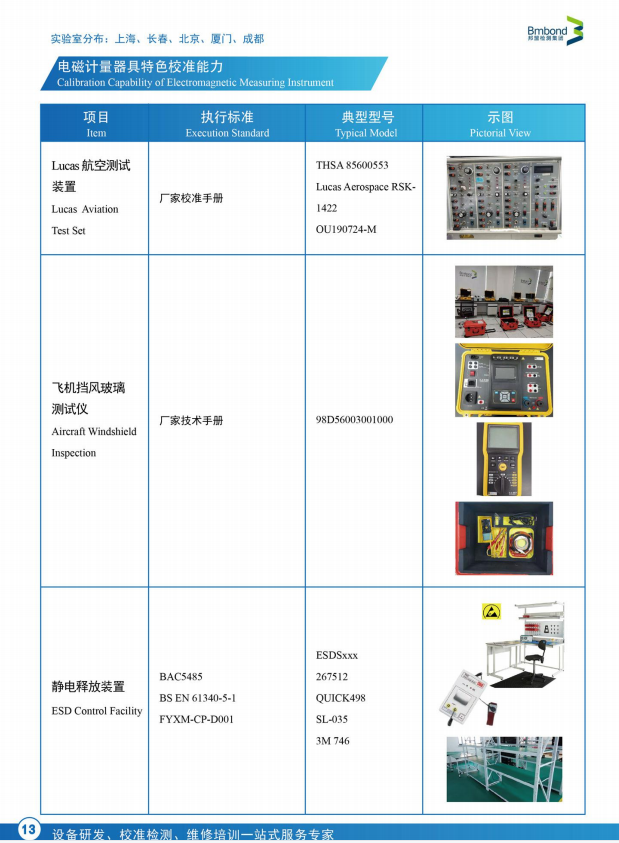 实验室分布：上海、长春、北京、厦门、成都

Bmbond 邦盟检测集团

电磁计量器具特色校准能力
Calibration Capability of Electromagnetic Measuring Instrument

| 项目 Item | 执行标准 Execution Standard | 典型型号 Typical Model | 示图 Pictorial View |
|---|---|---|---|
| Lucas 航空测试装置 Lucas Aviation Test Set | 厂家校准手册 | THSA 85600553 Lucas Aerospace RSK-1422 OU190724-M | |
| 飞机挡风玻璃测试仪 Aircraft Windshield Inspection | 厂家技术手册 | 98D56003001000 | |
| 静电释放装置 ESD Control Facility | BAC5485 BS EN 61340-5-1 FYXM-CP-D001 | ESDSxxx 267512 QUICK498 SL-035 3M 746 | |

13 设备研发、校准检测、维修培训一站式服务专家